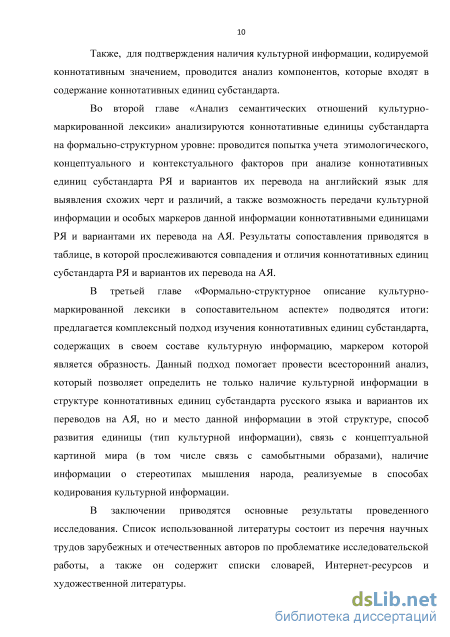 10

Также, для подтверждения наличия культурной информации, кодируемой коннотативным значением, проводится анализ компонентов, которые входят в содержание коннотативных единиц субстандарта.

Во второй главе «Анализ семантических отношений культурно-маркированной лексики» анализируются коннотативные единицы субстандарта на формально-структурном уровне: проводится попытка учета этимологического, концептуального и контекстуального факторов при анализе коннотативных единиц субстандарта РЯ и вариантов их перевода на английский язык для выявления схожих черт и различий, а также возможность передачи культурной информации и особых маркеров данной информации коннотативными единицами РЯ и вариантами их перевода на АЯ. Результаты сопоставления приводятся в таблице, в которой прослеживаются совпадения и отличия коннотативных единиц субстандарта РЯ и вариантов их перевода на АЯ.

В третьей главе «Формально-структурное описание культурно-маркированной лексики в сопоставительном аспекте» подводятся итоги: предлагается комплексный подход изучения коннотативных единиц субстандарта, содержащих в своем составе культурную информацию, маркером которой является образность. Данный подход помогает провести всесторонний анализ, который позволяет определить не только наличие культурной информации в структуре коннотативных единиц субстандарта русского языка и вариантов их переводов на АЯ, но и место данной информации в этой структуре, способ развития единицы (тип культурной информации), связь с концептуальной картиной мира (в том числе связь с самобытными образами), наличие информации о стереотипах мышления народа, реализуемые в способах кодирования культурной информации.

В заключении приводятся основные результаты проведенного исследования. Список использованной литературы состоит из перечня научных трудов зарубежных и отечественных авторов по проблематике исследовательской работы, а также он содержит списки словарей, Интернет-ресурсов и художественной литературы.

dsLib.net
библиотека диссертаций